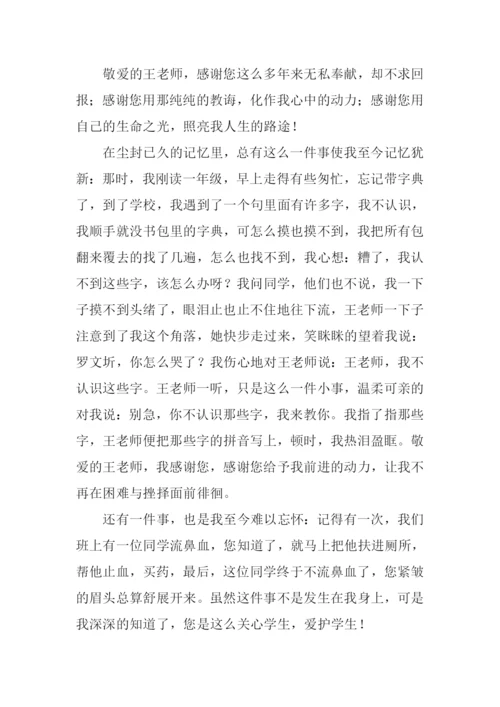 敬爱的王老师，感谢您这么多年来无私奉献，却不求回报；感谢您用那纯纯的教诲，化作我心中的动力；感谢您用自己的生命之光，照亮我人生的路途！

在尘封已久的记忆里，总有这么一件事使我至今记忆犹新：那时，我刚读一年级，早上走得有些匆忙，忘记带字典了，到了学校，我遇到了一个句里面有许多字，我不认识，我顺手就没书包里的字典，可怎么摸也摸不到，我把所有包翻来覆去的找了几遍，怎么也找不到，我心想：糟了，我认不到这些字，该怎么办呀？我问同学，他们也不说，我一下子摸不到头绪了，眼泪止也止不住地往下流，王老师一下子注意到了我这个角落，她快步走过来，笑眯眯的望着我说：罗文圻，你怎么哭了？我伤心地对王老师说：王老师，我不认识这些字。王老师一听，只是这么一件小事，温柔可亲的对我说：别急，你不认识那些字，我来教你。我指了指那些字，王老师便把那些字的拼音写上，顿时，我热泪盈眶。敬爱的王老师，我感谢您，感谢您给予我前进的动力，让我不再在困难与挫择面前徘徊。

还有一件事，也是我至今难以忘怀：记得有一次，我们班上有一位同学流鼻血，您知道了，就马上把他扶进厕所，帮他止血，买药，最后，这位同学终于不流鼻血了，您紧皱的眉头总算舒展开来。虽然这件事不是发生在我身上，可是我深深的知道了，您是这么关心学生，爱护学生！